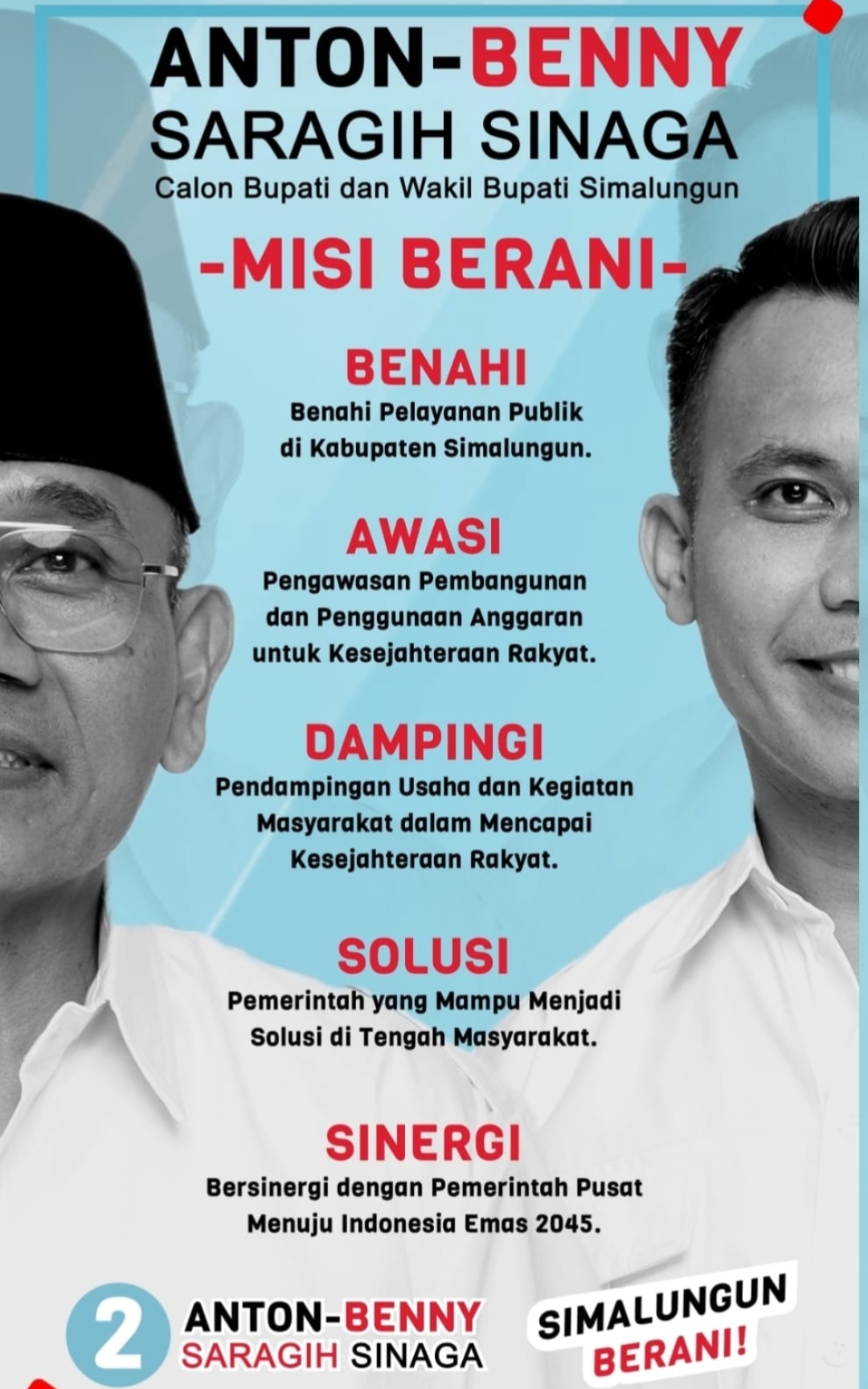 ANTON-BENNY
SARAGIH SINAGA
Calon Bupati dan Wakil Bupati Simalungun

-MISI BERANI-

BENAHI
Benahi Pelayanan Publik di Kabupaten Simalungun.

AWASI
Pengawasan Pembangunan dan Penggunaan Anggaran untuk Kesejahteraan Rakyat.

DAMPINGI
Pendampingan Usaha dan Kegiatan Masyarakat dalam Mencapai Kesejahteraan Rakyat.

SOLUSI
Pemerintah yang Mampu Menjadi Solusi di Tengah Masyarakat.

SINERGI
Bersinergi dengan Pemerintah Pusat Menuju Indonesia Emas 2045.

2
ANTON-BENNY
SARAGIH SINAGA

SIMALUNGUN
BERANI!